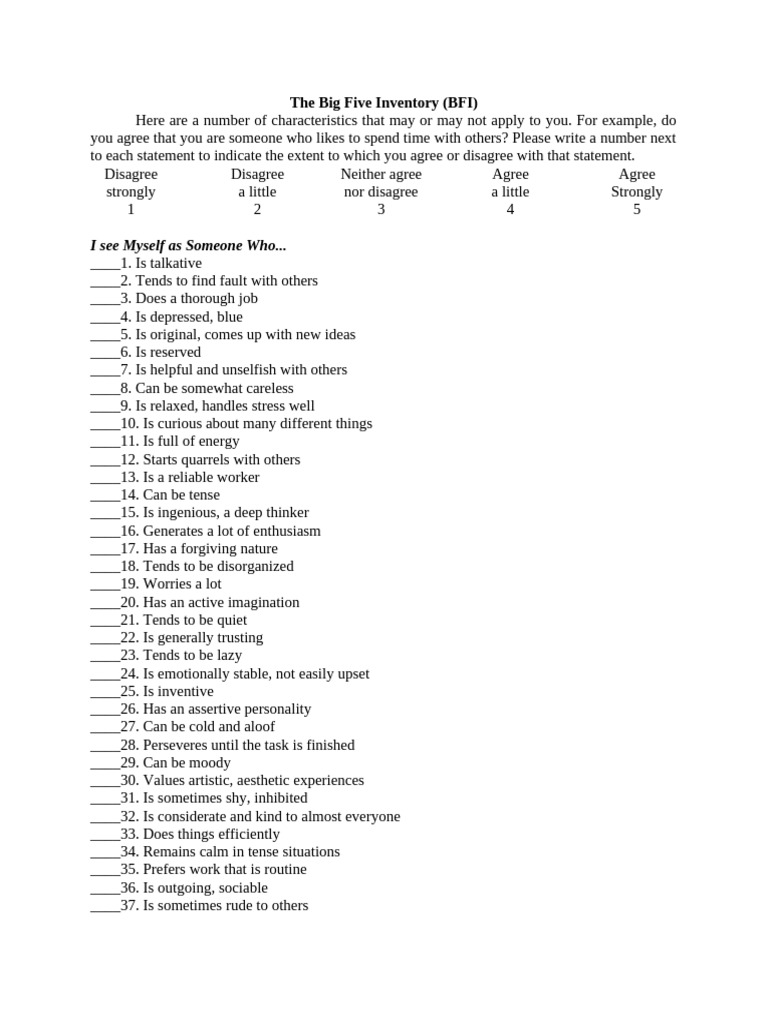 The Big Five Inventory (BFI)

Here are a number of characteristics that may or may not apply to you. For example, do you agree that you are someone who likes to spend time with others? Please write a number next to each statement to indicate the extent to which you agree or disagree with that statement.

| Disagree strongly | Disagree a little | Neither agree nor disagree | Agree a little | Agree Strongly |
|---|---|---|---|---|
| 1 | 2 | 3 | 4 | 5 |

I see Myself as Someone Who...
____1. Is talkative
____2. Tends to find fault with others
____3. Does a thorough job
____4. Is depressed, blue
____5. Is original, comes up with new ideas
____6. Is reserved
____7. Is helpful and unselfish with others
____8. Can be somewhat careless
____9. Is relaxed, handles stress well
____10. Is curious about many different things
____11. Is full of energy
____12. Starts quarrels with others
____13. Is a reliable worker
____14. Can be tense
____15. Is ingenious, a deep thinker
____16. Generates a lot of enthusiasm
____17. Has a forgiving nature
____18. Tends to be disorganized
____19. Worries a lot
____20. Has an active imagination
____21. Tends to be quiet
____22. Is generally trusting
____23. Tends to be lazy
____24. Is emotionally stable, not easily upset
____25. Is inventive
____26. Has an assertive personality
____27. Can be cold and aloof
____28. Perseveres until the task is finished
____29. Can be moody
____30. Values artistic, aesthetic experiences
____31. Is sometimes shy, inhibited
____32. Is considerate and kind to almost everyone
____33. Does things efficiently
____34. Remains calm in tense situations
____35. Prefers work that is routine
____36. Is outgoing, sociable
____37. Is sometimes rude to others